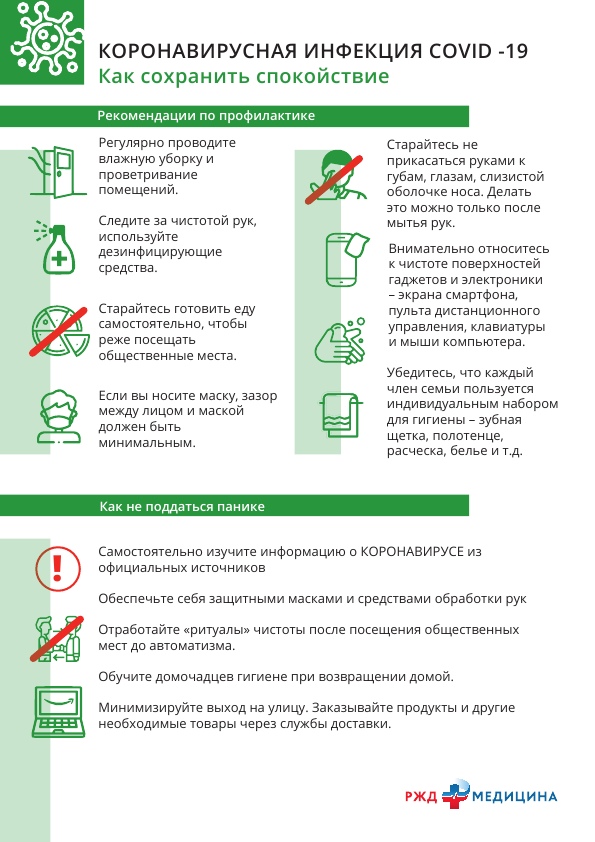 КОРОНАВИРУСНАЯ ИНФЕКЦИЯ COVID -19
Как сохранить спокойствие

Рекомендации по профилактике

Регулярно проводите влажную уборку и проветривание помещений.

Следите за чистотой рук, используйте дезинфицирующие средства.

Старайтесь готовить еду самостоятельно, чтобы реже посещать общественные места.

Если вы носите маску, зазор между лицом и маской должен быть минимальным.

Старайтесь не прикасаться руками к губам, глазам, слизистой оболочке носа. Делать это можно только после мытья рук.

Внимательно относитесь к чистоте поверхностей гаджетов и электроники – экрана смартфона, пульта дистанционного управления, клавиатуры и мыши компьютера.

Убедитесь, что каждый член семьи пользуется индивидуальным набором для гигиены – зубная щетка, полотенце, расческа, белье и т.д.

Как не поддаться панике

Самостоятельно изучите информацию о КОРОНАВИРУСЕ из официальных источников

Обеспечьте себя защитными масками и средствами обработки рук

Отработайте «ритуалы» чистоты после посещения общественных мест до автоматизма.

Обучите домочадцев гигиене при возвращении домой.

Минимизируйте выход на улицу. Заказывайте продукты и другие необходимые товары через службы доставки.

РЖД МЕДИЦИНА